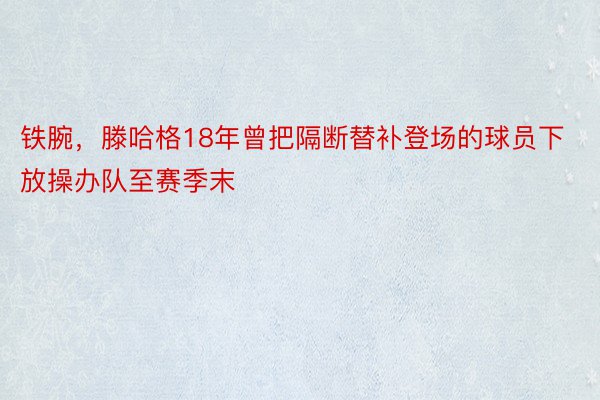 铁腕，滕哈格18年曾把隔断替补登场的球员下放操办队至赛季末